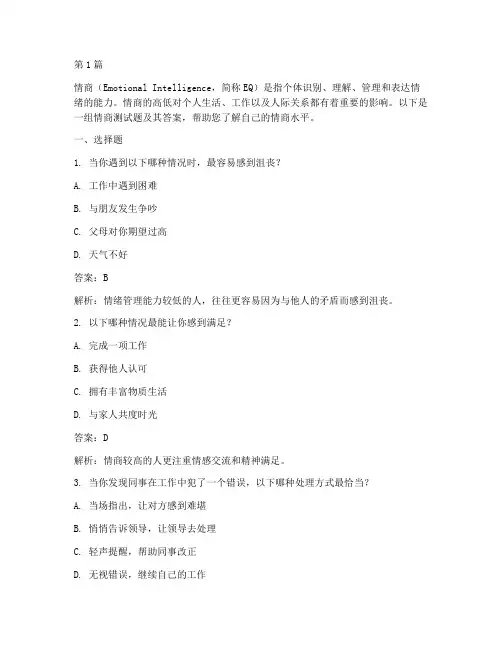 第1篇

情商（Emotional Intelligence，简称EQ）是指个体识别、理解、管理和表达情绪的能力。情商的高低对个人生活、工作以及人际关系都有着重要的影响。以下是一组情商测试题及其答案，帮助您了解自己的情商水平。

一、选择题

1. 当你遇到以下哪种情况时，最容易感到沮丧？

A. 工作中遇到困难

B. 与朋友发生争吵

C. 父母对你期望过高

D. 天气不好

答案：B

解析：情绪管理能力较低的人，往往更容易因为与他人的矛盾而感到沮丧。

2. 以下哪种情况最能让你感到满足？

A. 完成一项工作

B. 获得他人认可

C. 拥有丰富物质生活

D. 与家人共度时光

答案：D

解析：情商较高的人更注重情感交流和精神满足。

3. 当你发现同事在工作中犯了一个错误，以下哪种处理方式最恰当？

A. 当场指出，让对方感到难堪

B. 悄悄告诉领导，让领导去处理

C. 轻声提醒，帮助同事改正

D. 无视错误，继续自己的工作